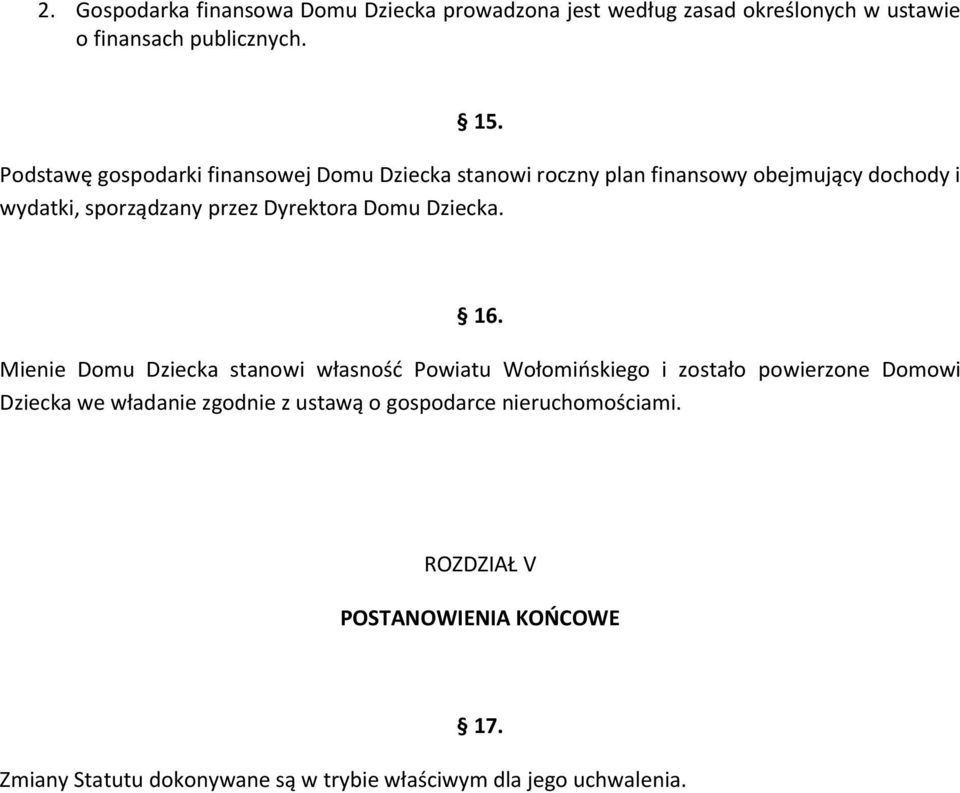 2. Gospodarka finansowa Domu Dziecka prowadzona jest według zasad określonych w ustawie o finansach publicznych.

§ 15.

Podstawę gospodarki finansowej Domu Dziecka stanowi roczny plan finansowy obejmujący dochody i wydatki, sporządzany przez Dyrektora Domu Dziecka.

§ 16.

Mienie Domu Dziecka stanowi własność Powiatu Wołomińskiego i zostało powierzone Domowi Dziecka we władanie zgodnie z ustawą o gospodarce nieruchomościami.

ROZDZIAŁ V

POSTANOWIENIA KOŃCOWE

§ 17.

Zmiany Statutu dokonywane są w trybie właściwym dla jego uchwalenia.